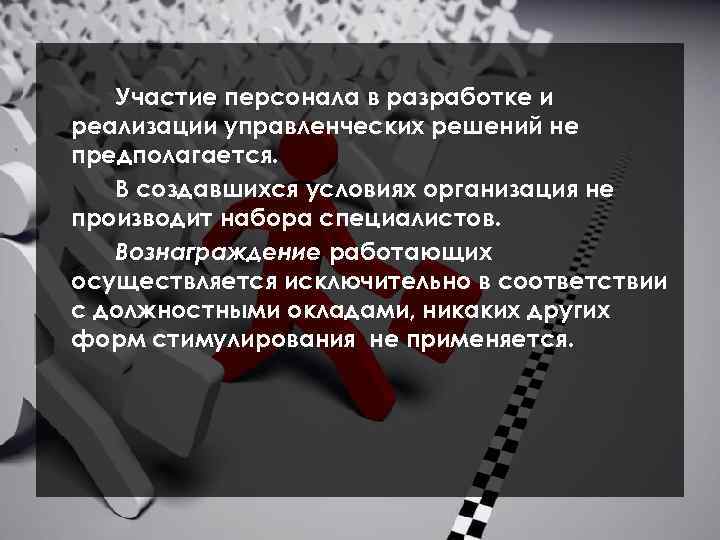 Участие персонала в разработке и реализации управленческих решений не предполагается.

В создавшихся условиях организация не производит набора специалистов.

Вознаграждение работающих осуществляется исключительно в соответствии с должностными окладами, никаких других форм стимулирования не применяется.